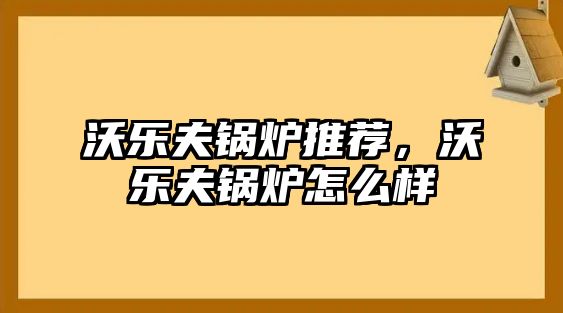 沃乐夫锅炉推荐，沃乐夫锅炉怎么样